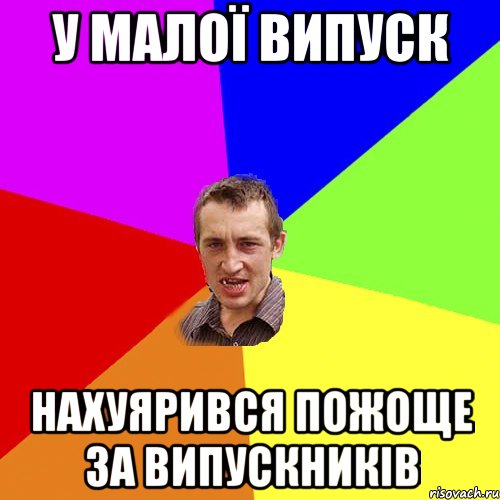 У МАЛОЇ ВИПУСК

НАХУЯРИВСЯ ПОЖОЩЕ ЗА ВИПУСКНИКІВ

risovach.ru